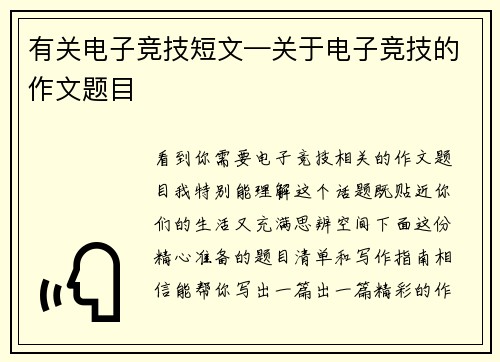 有关电子竞技短文—关于电子竞技的作文题目

看到你需要电子竞技相关的作文题目我特别能理解这个话题既贴近你们的生活又充满思辨空间下面这份精心准备的题目清单和写作指南相信能帮你写出一篇出一篇精彩的作